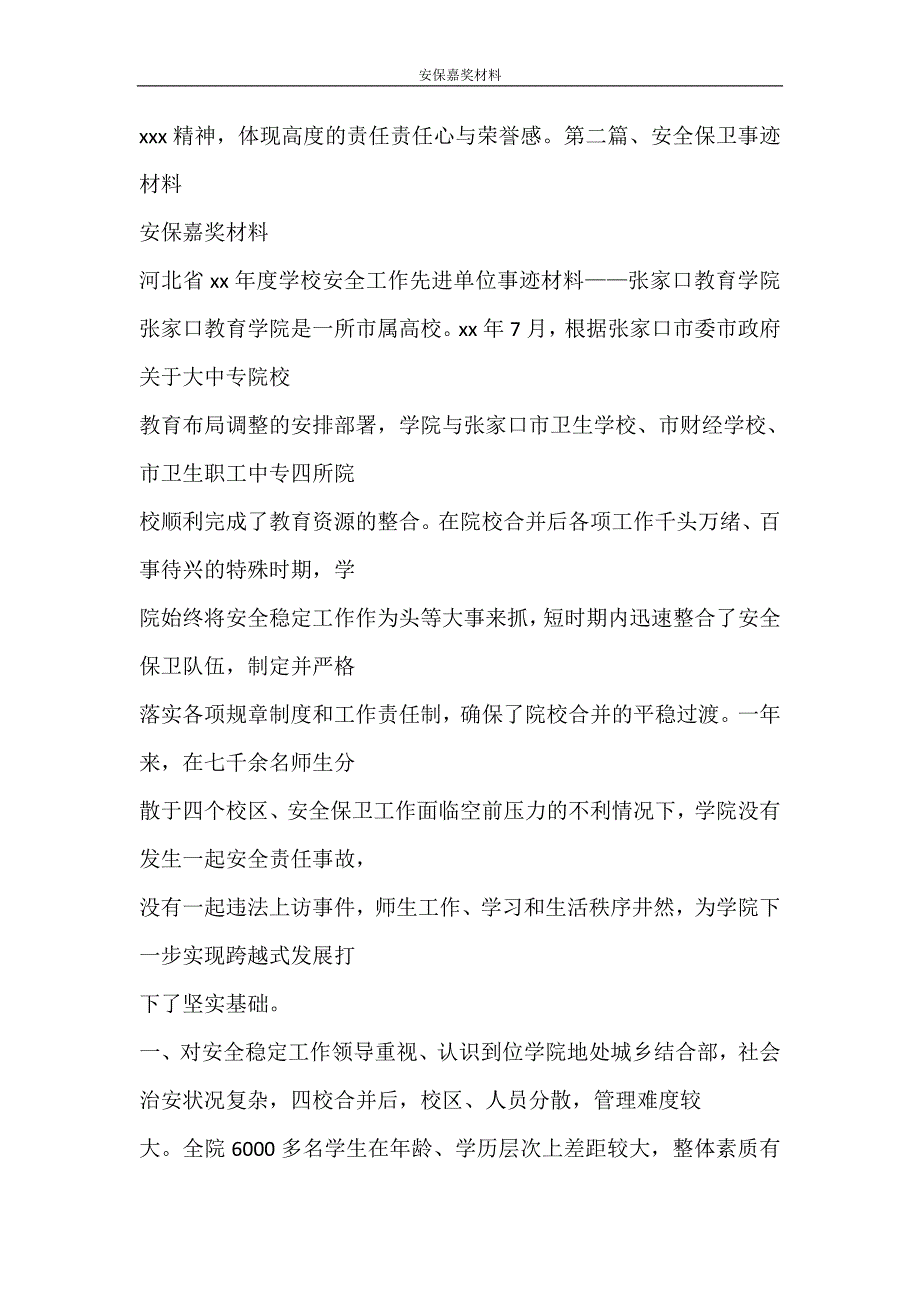 安保嘉奖材料

xxx 精神，体现高度的责任责任心与荣誉感。第二篇、安全保卫事迹材料

安保嘉奖材料

河北省 xx 年度学校安全工作先进单位事迹材料——张家口教育学院

张家口教育学院是一所市属高校。xx 年 7 月，根据张家口市委市政府关于大中专院校

教育布局调整的安排部署，学院与张家口市卫生学校、市财经学校、市卫生职工中专四所院

校顺利完成了教育资源的整合。在院校合并后各项工作千头万绪、百事待兴的特殊时期，学

院始终将安全稳定工作作为头等大事来抓，短时期内迅速整合了安全保卫队伍，制定并严格

落实各项规章制度和工作责任制，确保了院校合并的平稳过渡。一年来，在七千余名师生分

散于四个校区、安全保卫工作面临空前压力的不利情况下，学院没有发生一起安全责任事故，

没有一起违法上访事件，师生工作、学习和生活秩序井然，为学院下一步实现跨越式发展打

下了坚实基础。

一、对安全稳定工作领导重视、认识到位学院地处城乡结合部，社会治安状况复杂，四校合并后，校区、人员分散，管理难度较

大。全院 6000 多名学生在年龄、学历层次上差距较大，整体素质有